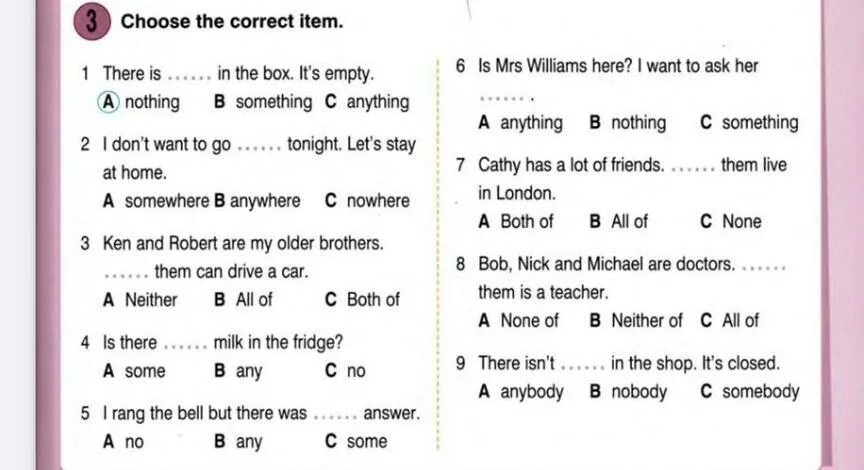 3 Choose the correct item.

1 There is ...... in the box. It's empty.
A nothing B something C anything

2 I don't want to go ...... tonight. Let's stay at home.
A somewhere B anywhere C nowhere

3 Ken and Robert are my older brothers. ...... them can drive a car.
A Neither B All of C Both of

4 Is there ...... milk in the fridge?
A some B any C no

5 I rang the bell but there was ...... answer.
A no B any C some

6 Is Mrs Williams here? I want to ask her ...... .
A anything B nothing C something

7 Cathy has a lot of friends. ...... them live in London.
A Both of B All of C None

8 Bob, Nick and Michael are doctors. ...... them is a teacher.
A None of B Neither of C All of

9 There isn't ...... in the shop. It's closed.
A anybody B nobody C somebody